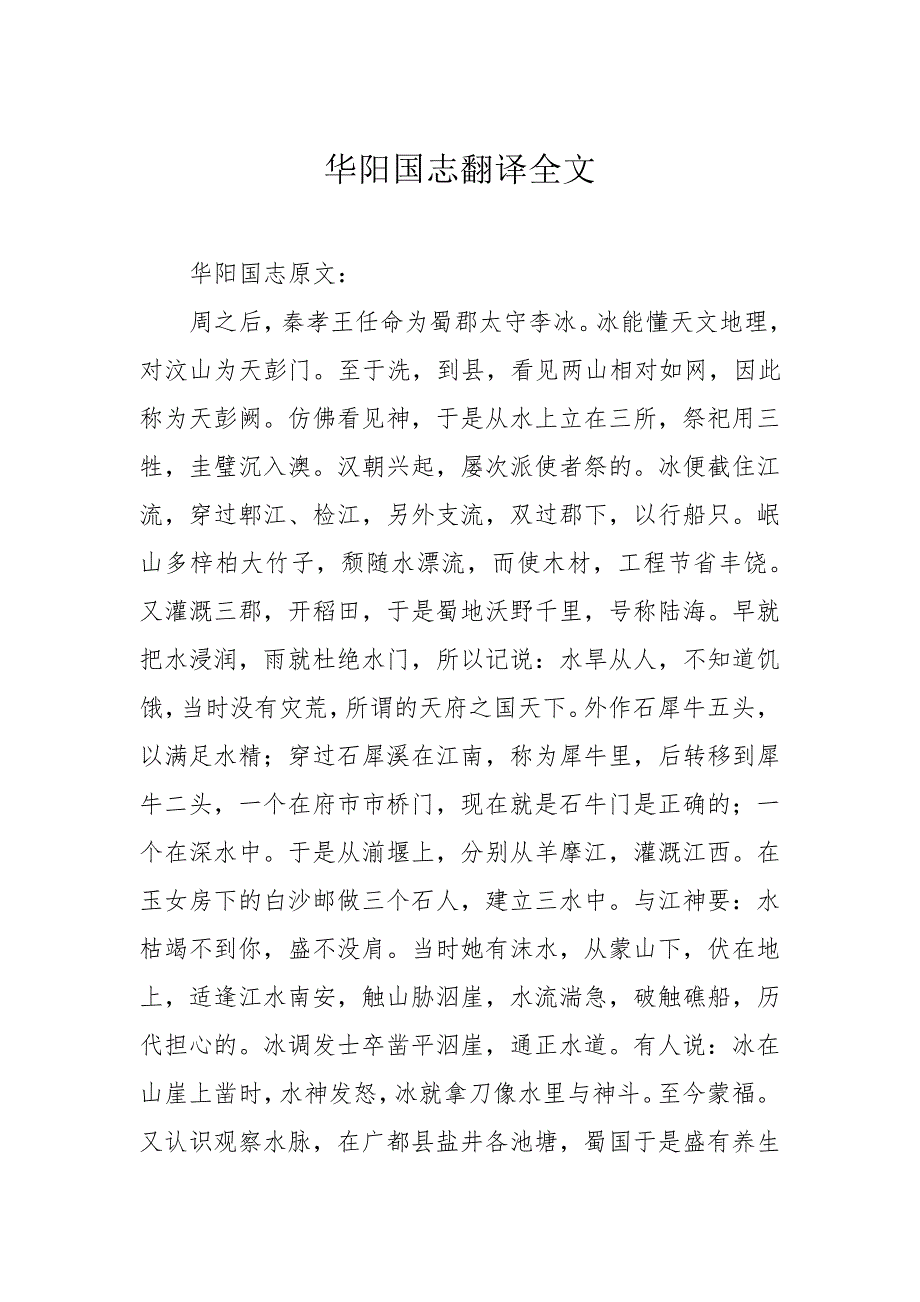 华阳国志翻译全文

华阳国志原文：

周之后，秦孝王任命为蜀郡太守李冰。冰能懂天文地理，对汶山为天彭门。至于洗，到县，看见两山相对如网，因此称为天彭阙。仿佛看见神，于是从水上立在三所，祭祀用三牲，圭璧沉入澳。汉朝兴起，屡次派使者祭的。冰便截住江流，穿过郫江、检江，另外支流，双过郡下，以行船只。岷山多梓柏大竹子，颓随水漂流，而使木材，工程节省丰饶。又灌溉三郡，开稻田，于是蜀地沃野千里，号称陆海。早就把水浸润，雨就杜绝水门，所以记说：水旱从人，不知道饥饿，当时没有灾荒，所谓的天府之国天下。外作石犀牛五头，以满足水精；穿过石犀溪在江南，称为犀牛里，后转移到犀牛二头，一个在府市市桥门，现在就是石牛门是正确的；一个在深水中。于是从湔堰上，分别从羊摩江，灌溉江西。在玉女房下的白沙邮做三个石人，建立三水中。与江神要：水枯竭不到你，盛不没肩。当时她有沫水，从蒙山下，伏在地上，适逢江水南安，触山胁溷崖，水流湍急，破触礁船，历代担心的。冰调发士卒凿平溷崖，通正水道。有人说：冰在山崖上凿时，水神发怒，冰就拿刀像水里与神斗。至今蒙福。又认识观察水脉，在广都县盐井各池塘，蜀国于是盛有养生